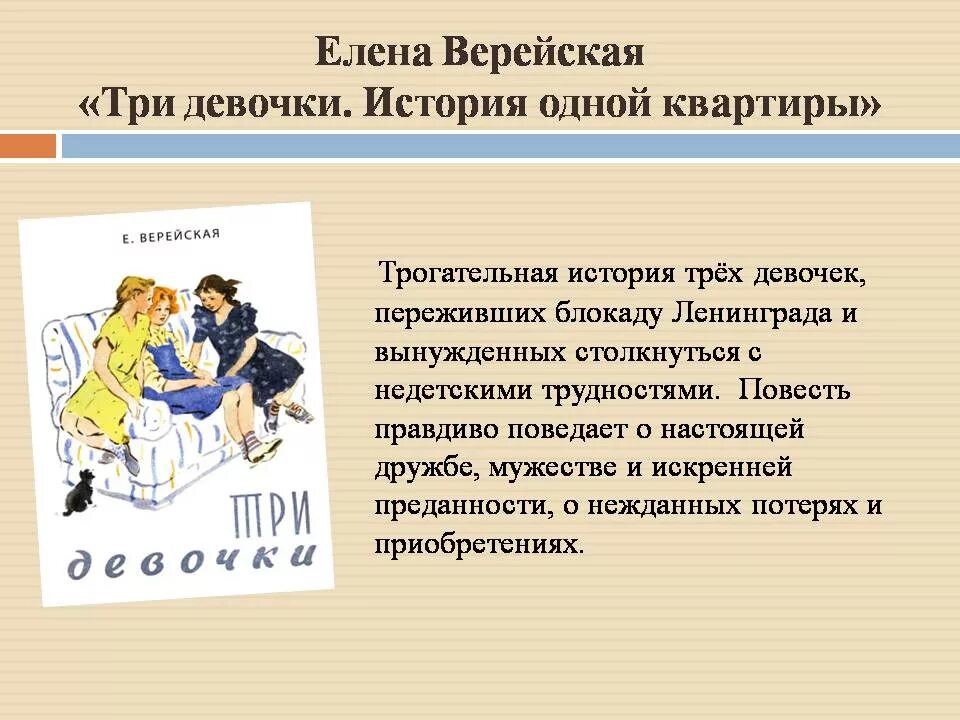 Елена Верейская
«Три девочки. История одной квартиры»

Е. ВЕРЕЙСКАЯ

ТРИ
девочки

Трогательная история трёх девочек, переживших блокаду Ленинграда и вынужденных столкнуться с недетскими трудностями. Повесть правдиво поведает о настоящей дружбе, мужестве и искренней преданности, о нежданных потерях и приобретениях.